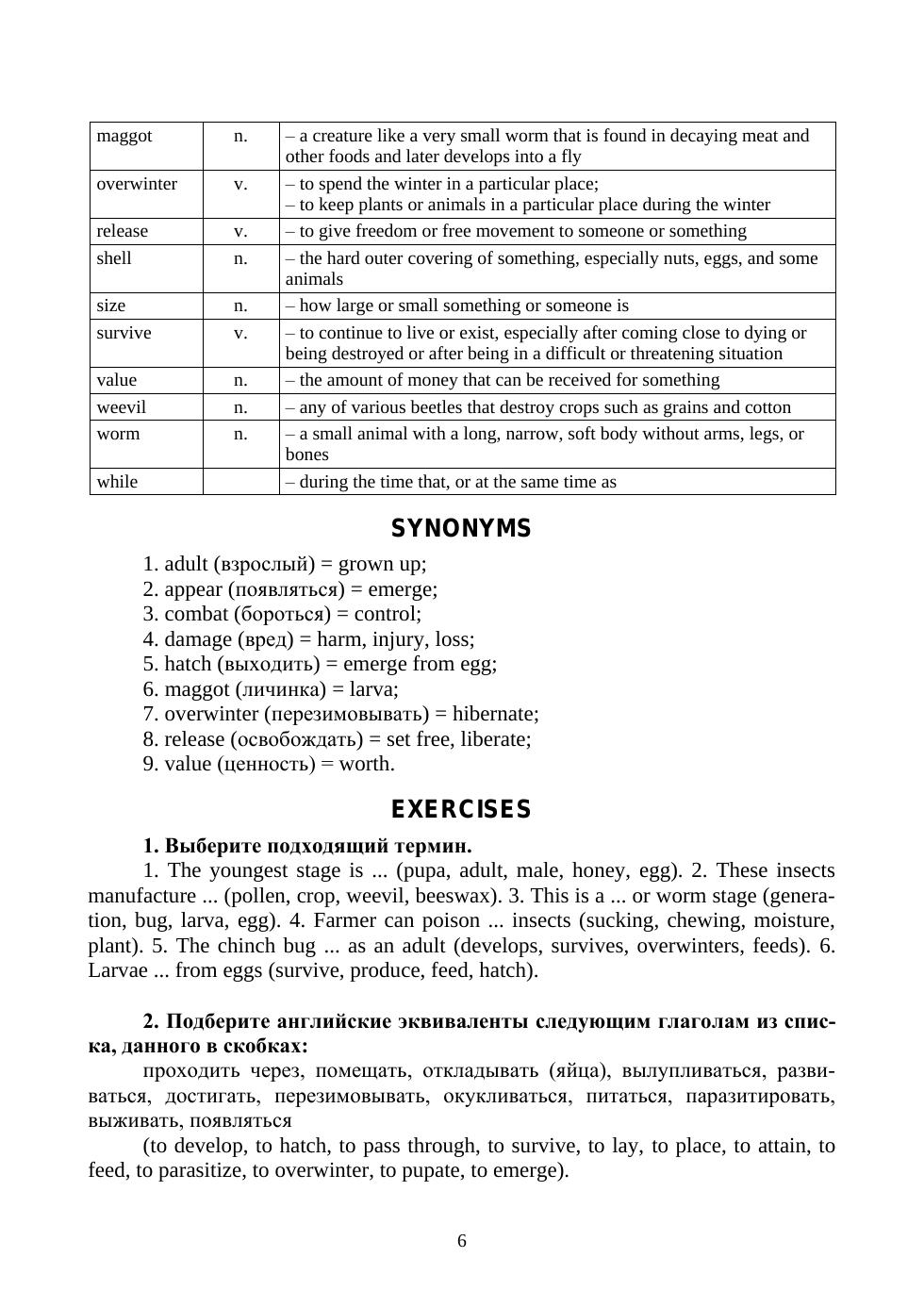 | maggot | n. | – a creature like a very small worm that is found in decaying meat and other foods and later develops into a fly |
|---|---|---|
| overwinter | v. | – to spend the winter in a particular place; – to keep plants or animals in a particular place during the winter |
| release | v. | – to give freedom or free movement to someone or something |
| shell | n. | – the hard outer covering of something, especially nuts, eggs, and some animals |
| size | n. | – how large or small something or someone is |
| survive | v. | – to continue to live or exist, especially after coming close to dying or being destroyed or after being in a difficult or threatening situation |
| value | n. | – the amount of money that can be received for something |
| weevil | n. | – any of various beetles that destroy crops such as grains and cotton |
| worm | n. | – a small animal with a long, narrow, soft body without arms, legs, or bones |
| while | | – during the time that, or at the same time as |

SYNONYMS

1. adult (взрослый) = grown up;
2. appear (появляться) = emerge;
3. combat (бороться) = control;
4. damage (вред) = harm, injury, loss;
5. hatch (выходить) = emerge from egg;
6. maggot (личинка) = larva;
7. overwinter (перезимовывать) = hibernate;
8. release (освобождать) = set free, liberate;
9. value (ценность) = worth.

EXERCISES

1. Выберите подходящий термин.

1. The youngest stage is ... (pupa, adult, male, honey, egg). 2. These insects manufacture ... (pollen, crop, weevil, beeswax). 3. This is a ... or worm stage (generation, bug, larva, egg). 4. Farmer can poison ... insects (sucking, chewing, moisture, plant). 5. The chinch bug ... as an adult (develops, survives, overwinters, feeds). 6. Larvae ... from eggs (survive, produce, feed, hatch).

2. Подберите английские эквиваленты следующим глаголам из списка, данного в скобках:

проходить через, помещать, откладывать (яйца), вылупливаться, развиваться, достигать, перезимовывать, окукливаться, питаться, паразитировать, выживать, появляться

(to develop, to hatch, to pass through, to survive, to lay, to place, to attain, to feed, to parasitize, to overwinter, to pupate, to emerge).

6